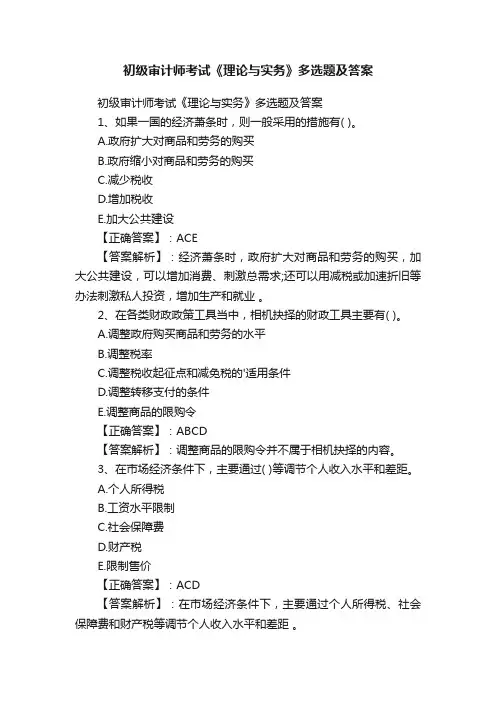 初级审计师考试《理论与实务》多选题及答案

初级审计师考试《理论与实务》多选题及答案

1、如果一国的经济萧条时，则一般采用的措施有( )。

A.政府扩大对商品和劳务的购买

B.政府缩小对商品和劳务的购买

C.减少税收

D.增加税收

E.加大公共建设

【正确答案】：ACE

【答案解析】：经济萧条时，政府扩大对商品和劳务的购买，加大公共建设，可以增加消费、刺激总需求;还可以用减税或加速折旧等办法刺激私人投资，增加生产和就业 。

2、在各类财政政策工具当中，相机抉择的财政工具主要有( )。

A.调整政府购买商品和劳务的水平

B.调整税率

C.调整税收起征点和减免税的'适用条件

D.调整转移支付的条件

E.调整商品的限购令

【正确答案】：ABCD

【答案解析】：调整商品的限购令并不属于相机抉择的内容。

3、在市场经济条件下，主要通过( )等调节个人收入水平和差距。

A.个人所得税

B.工资水平限制

C.社会保障费

D.财产税

E.限制售价

【正确答案】：ACD

【答案解析】：在市场经济条件下，主要通过个人所得税、社会保障费和财产税等调节个人收入水平和差距 。